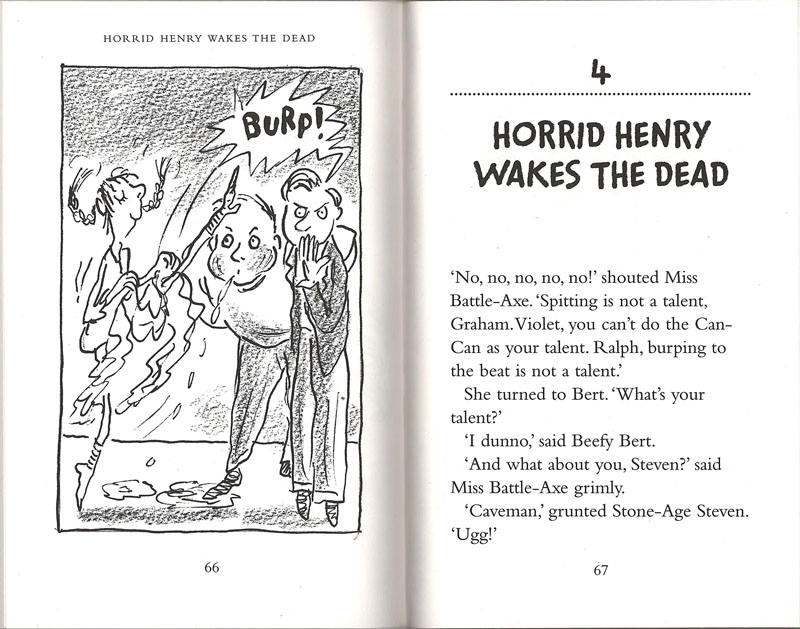 HORRID HENRY WAKES THE DEAD

BURP!

66

4

HORRID HENRY WAKES THE DEAD

'No, no, no, no, no!' shouted Miss Battle-Axe. 'Spitting is not a talent, Graham. Violet, you can't do the Can-Can as your talent. Ralph, burping to the beat is not a talent.'

She turned to Bert. 'What's your talent?'

'I dunno,' said Beefy Bert.

'And what about you, Steven?' said Miss Battle-Axe grimly.

'Caveman,' grunted Stone-Age Steven. 'Ugg!'

67